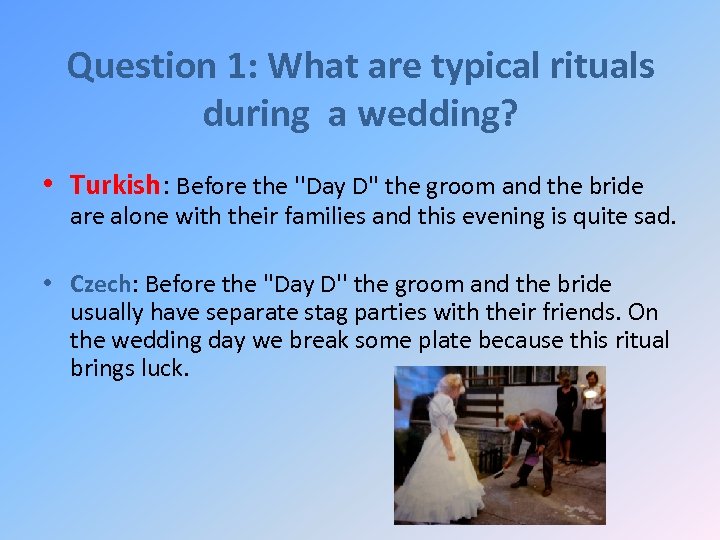 Question 1: What are typical rituals during a wedding?

• Turkish: Before the "Day D" the groom and the bride are alone with their families and this evening is quite sad.

• Czech: Before the "Day D" the groom and the bride usually have separate stag parties with their friends. On the wedding day we break some plate because this ritual brings luck.